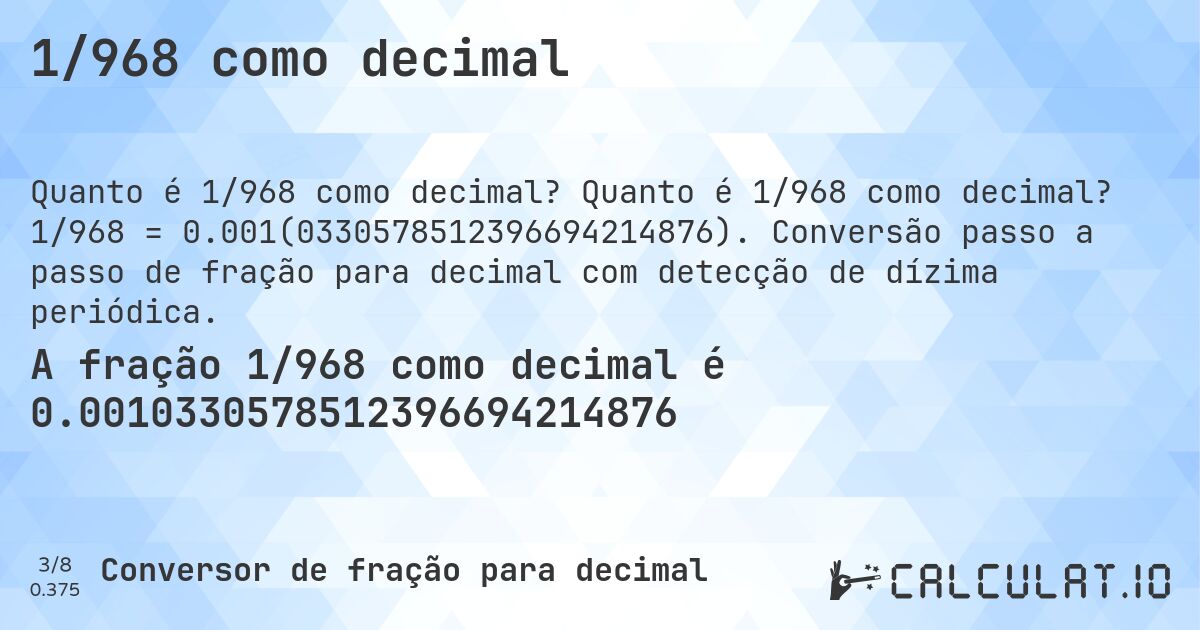 1/968 como decimal

Quanto é 1/968 como decimal? Quanto é 1/968 como decimal? 1/968 = 0.001(0330578512396694214876). Conversão passo a passo de fração para decimal com detecção de dízima periódica.

A fração 1/968 como decimal é 0.0010330578512396694214876

3/8
0.375

Conversor de fração para decimal

CALCULAT.IO